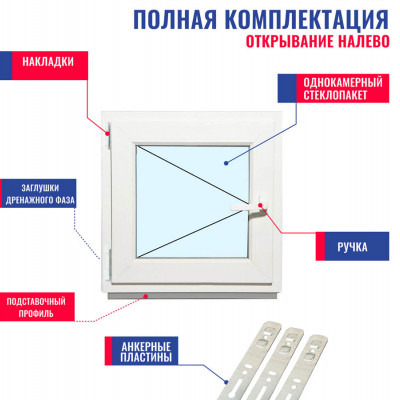 ПОЛНАЯ КОМПЛЕКТАЦИЯ
ОТКРЫВАНИЕ НАЛЕВО

НАКЛАДКИ

ОДНОКАМЕРНЫЙ СТЕКЛОПАКЕТ

ЗАГЛУШКИ ДРЕНАЖНОГО ФАЗА

РУЧКА

ПОДСТАВОЧНЫЙ ПРОФИЛЬ

АНКЕРНЫЕ ПЛАСТИНЫ